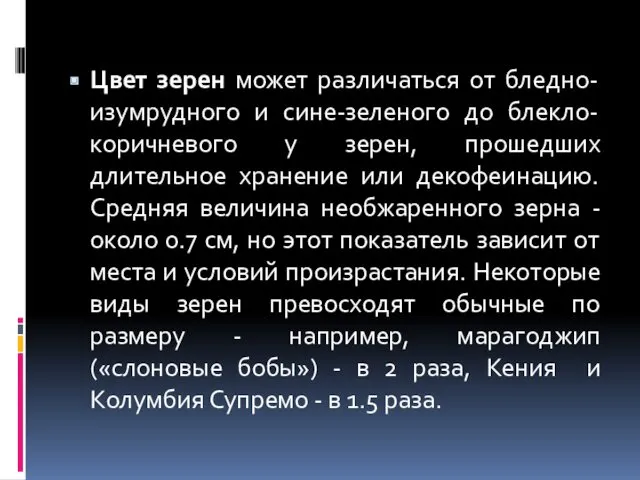 Цвет зерен может различаться от бледно-изумрудного и сине-зеленого до блекло-коричневого у зерен, прошедших длительное хранение или декофеинацию. Средняя величина необжаренного зерна - около 0.7 см, но этот показатель зависит от места и условий произрастания. Некоторые виды зерен превосходят обычные по размеру - например, марагоджип («слоновые бобы») - в 2 раза, Кения и Колумбия Супремо - в 1.5 раза.